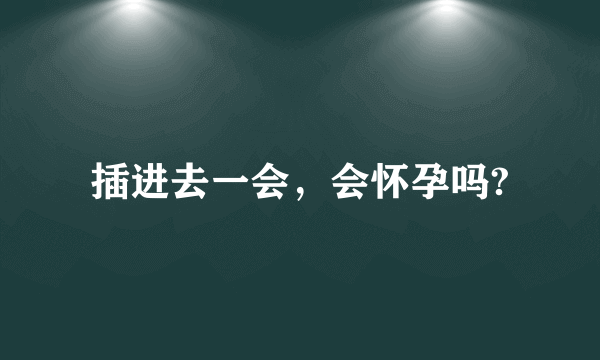 插进去一会，会怀孕吗?